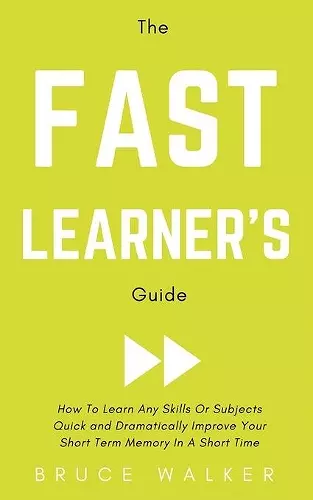 The

FAST

LEARNER'S

Guide

How To Learn Any Skills Or Subjects Quick and Dramatically Improve Your Short Term Memory In A Short Time

BRUCE WALKER